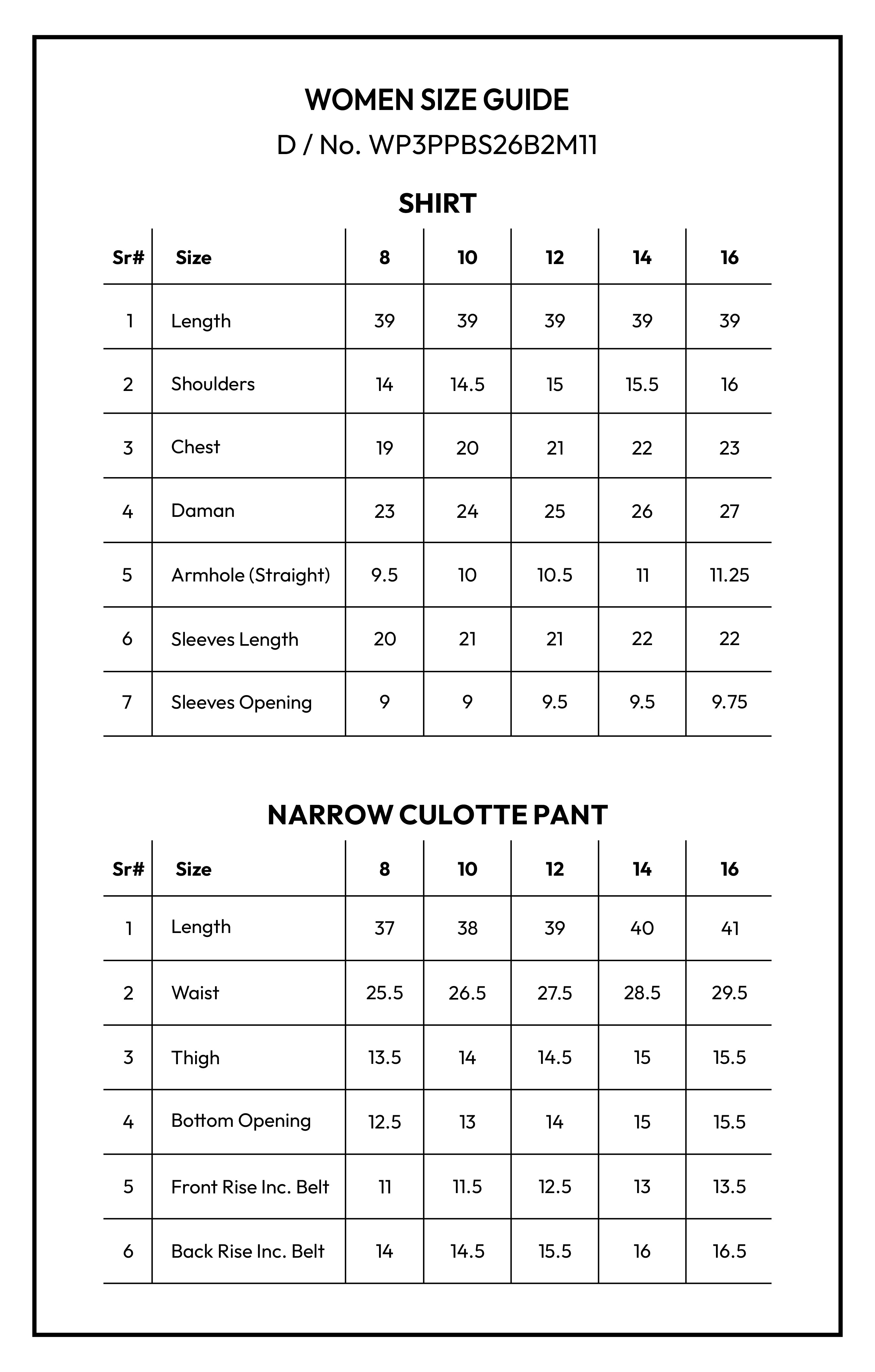 WOMEN SIZE GUIDE

D / No. WP3PPBS26B2M11

SHIRT

| Sr# | Size | 8 | 10 | 12 | 14 | 16 |
|---|---|---|---|---|---|---|
| 1 | Length | 39 | 39 | 39 | 39 | 39 |
| 2 | Shoulders | 14 | 14.5 | 15 | 15.5 | 16 |
| 3 | Chest | 19 | 20 | 21 | 22 | 23 |
| 4 | Daman | 23 | 24 | 25 | 26 | 27 |
| 5 | Armhole (Straight) | 9.5 | 10 | 10.5 | 11 | 11.25 |
| 6 | Sleeves Length | 20 | 21 | 21 | 22 | 22 |
| 7 | Sleeves Opening | 9 | 9 | 9.5 | 9.5 | 9.75 |

NARROW CULOTTE PANT

| Sr# | Size | 8 | 10 | 12 | 14 | 16 |
|---|---|---|---|---|---|---|
| 1 | Length | 37 | 38 | 39 | 40 | 41 |
| 2 | Waist | 25.5 | 26.5 | 27.5 | 28.5 | 29.5 |
| 3 | Thigh | 13.5 | 14 | 14.5 | 15 | 15.5 |
| 4 | Bottom Opening | 12.5 | 13 | 14 | 15 | 15.5 |
| 5 | Front Rise Inc. Belt | 11 | 11.5 | 12.5 | 13 | 13.5 |
| 6 | Back Rise Inc. Belt | 14 | 14.5 | 15.5 | 16 | 16.5 |